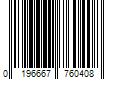 0 196667 760408